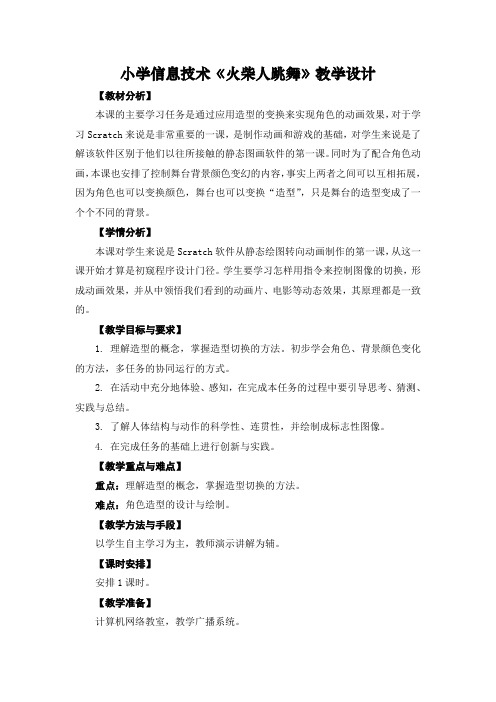 小学信息技术《火柴人跳舞》教学设计

【教材分析】

本课的主要学习任务是通过应用造型的变换来实现角色的动画效果，对于学习 Scratch 来说是非常重要的一课，是制作动画和游戏的基础，对学生来说是了解该软件区别于他们以往所接触的静态图画软件的第一课。同时为了配合角色动画，本课也安排了控制舞台背景颜色变幻的内容，事实上两者之间可以互相拓展，因为角色也可以变换颜色，舞台也可以变换“造型”，只是舞台的造型变成了一个个不同的背景。

【学情分析】

本课对学生来说是 Scratch 软件从静态绘图转向动画制作的第一课，从这一课开始才算是初窥程序设计门径。学生要学习怎样用指令来控制图像的切换，形成动画效果，并从中领悟我们看到的动画片、电影等动态效果，其原理都是一致的。

【教学目标与要求】

1. 理解造型的概念，掌握造型切换的方法。初步学会角色、背景颜色变化的方法，多任务的协同运行的方式。

2. 在活动中充分地体验、感知，在完成本任务的过程中要引导思考、猜测、实践与总结。

3. 了解人体结构与动作的科学性、连贯性，并绘制成标志性图像。

4. 在完成任务的基础上进行创新与实践。

【教学重点与难点】

重点：理解造型的概念，掌握造型切换的方法。

难点：角色造型的设计与绘制。

【教学方法与手段】

以学生自主学习为主，教师演示讲解为辅。

【课时安排】

安排 1 课时。

【教学准备】

计算机网络教室，教学广播系统。